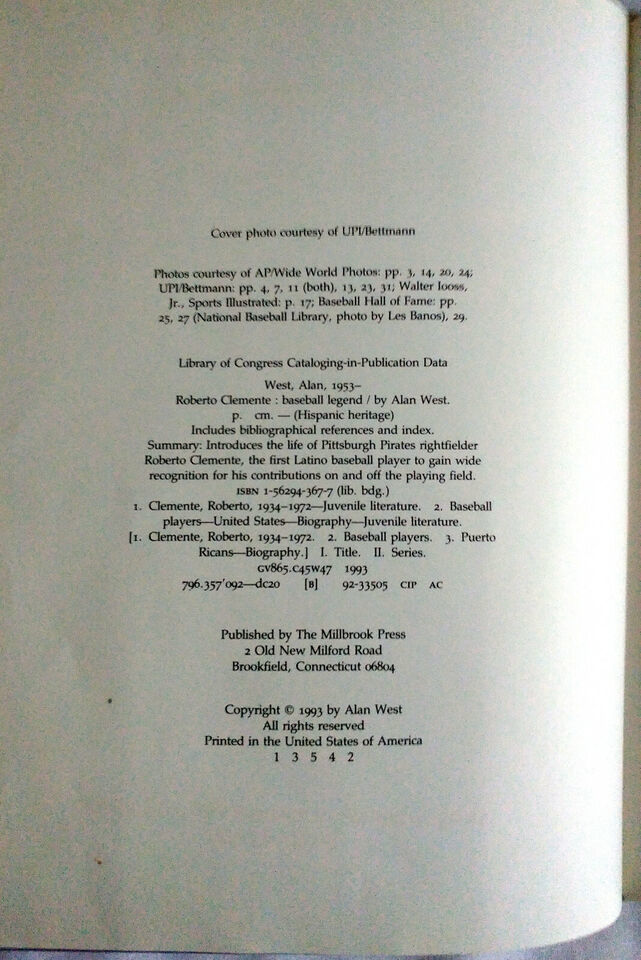 Cover photo courtesy of UPI/Bettmann

Photos courtesy of AP/Wide World Photos: pp. 3, 14, 20, 24; UPI/Bettmann: pp. 4, 7, 11 (both), 13, 23, 31; Walter Iooss, Jr., Sports Illustrated: p. 17; Baseball Hall of Fame: pp. 25, 27 (National Baseball Library, photo by Les Banos), 29.

Library of Congress Cataloging-in-Publication Data

West, Alan, 1953–
Roberto Clemente : baseball legend / by Alan West.
p. cm. — (Hispanic heritage)
Includes bibliographical references and index.
Summary: Introduces the life of Pittsburgh Pirates rightfielder Roberto Clemente, the first Latino baseball player to gain wide recognition for his contributions on and off the playing field.
ISBN 1-56294-367-7 (lib. bdg.)
1. Clemente, Roberto, 1934–1972—Juvenile literature. 2. Baseball players—United States—Biography—Juvenile literature. [1. Clemente, Roberto, 1934–1972. 2. Baseball players. 3. Puerto Ricans—Biography.] I. Title. II. Series.
GV865.C45W47 1993
796.357'092—dc20 [B] 92-33505 CIP AC

Published by The Millbrook Press
2 Old New Milford Road
Brookfield, Connecticut 06804

Copyright © 1993 by Alan West
All rights reserved
Printed in the United States of America
1 3 5 4 2